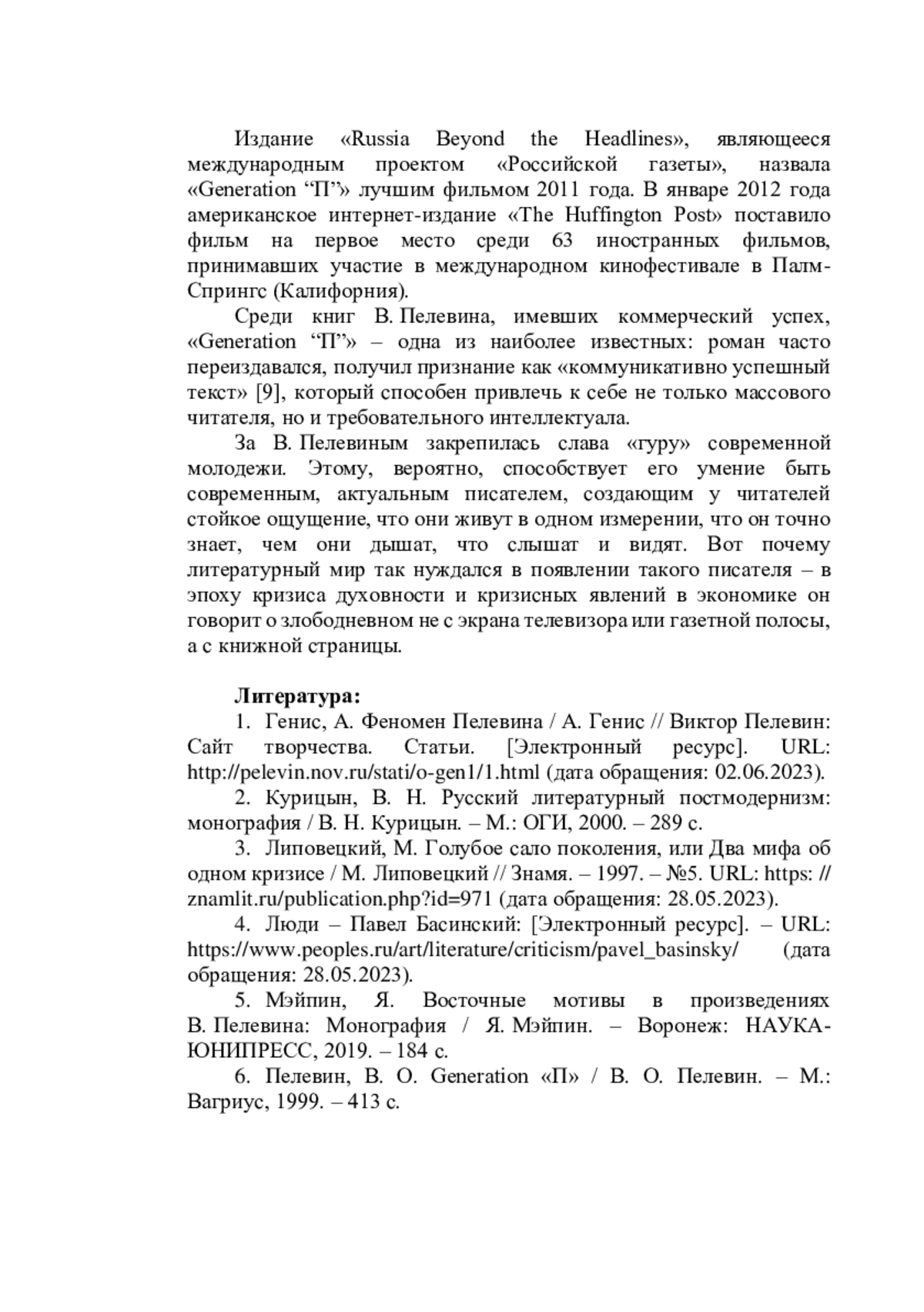 Издание «Russia Beyond the Headlines», являющееся международным проектом «Российской газеты», назвала «Generation “П”» лучшим фильмом 2011 года. В январе 2012 года американское интернет-издание «The Huffington Post» поставило фильм на первое место среди 63 иностранных фильмов, принимавших участие в международном кинофестивале в Палм-Спрингс (Калифорния).

Среди книг В. Пелевина, имевших коммерческий успех, «Generation “П”» – одна из наиболее известных: роман часто переиздавался, получил признание как «коммуникативно успешный текст» [9], который способен привлечь к себе не только массового читателя, но и требовательного интеллектуала.

За В. Пелевиным закрепилась слава «гуру» современной молодежи. Этому, вероятно, способствует его умение быть современным, актуальным писателем, создающим у читателей стойкое ощущение, что они живут в одном измерении, что он точно знает, чем они дышат, что слышат и видят. Вот почему литературный мир так нуждался в появлении такого писателя – в эпоху кризиса духовности и кризисных явлений в экономике он говорит о злободневном не с экрана телевизора или газетной полосы, а с книжной страницы.

Литература:
1. Генис, А. Феномен Пелевина / А. Генис // Виктор Пелевин: Сайт творчества. Статьи. [Электронный ресурс]. URL: http://pelevin.nov.ru/stati/o-gen1/1.html (дата обращения: 02.06.2023).
2. Курицын, В. Н. Русский литературный постмодернизм: монография / В. Н. Курицын. – М.: ОГИ, 2000. – 289 с.
3. Липовецкий, М. Голубое сало поколения, или Два мифа об одном кризисе / М. Липовецкий // Знамя. – 1997. – №5. URL: https: // znamlit.ru/publication.php?id=971 (дата обращения: 28.05.2023).
4. Люди – Павел Басинский: [Электронный ресурс]. – URL: https://www.peoples.ru/art/literature/criticism/pavel_basinsky/ (дата обращения: 28.05.2023).
5. Мэйпин, Я. Восточные мотивы в произведениях В. Пелевина: Монография / Я. Мэйпин. – Воронеж: НАУКА-ЮНИПРЕСС, 2019. – 184 с.
6. Пелевин, В. О. Generation «П» / В. О. Пелевин. – М.: Вагриус, 1999. – 413 с.